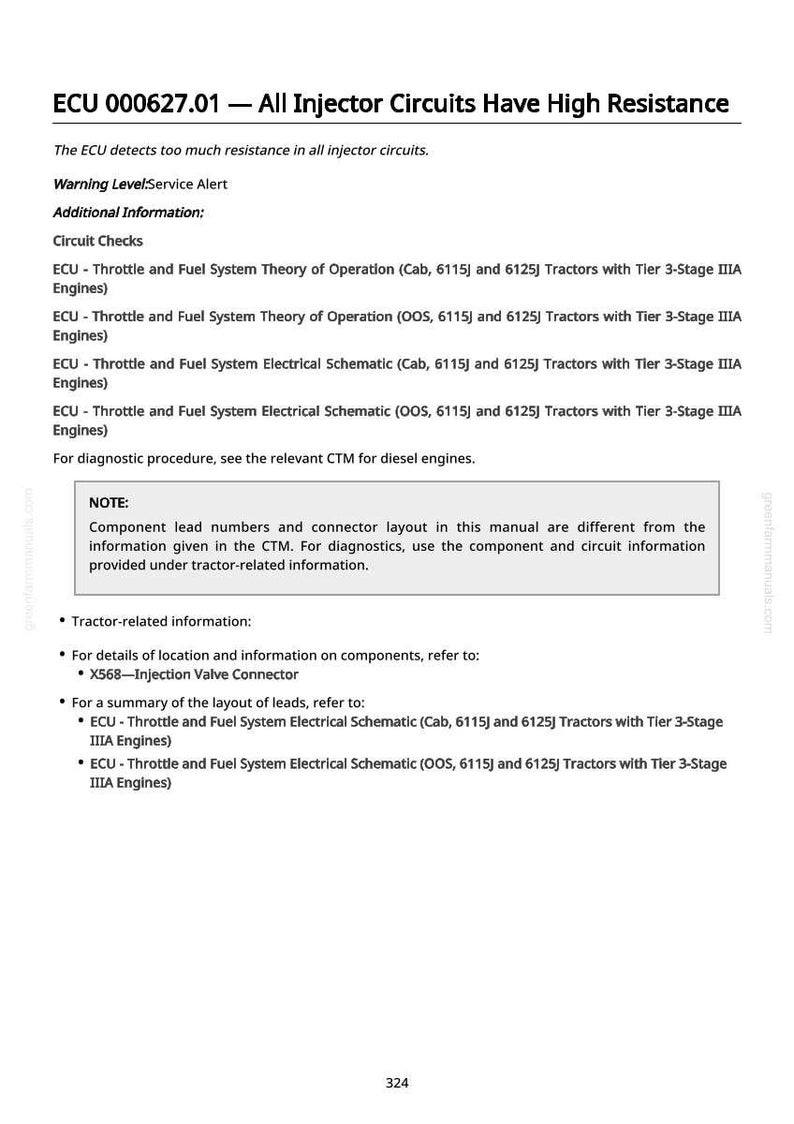 ECU 000627.01 — All Injector Circuits Have High Resistance

The ECU detects too much resistance in all injector circuits.

Warning Level:Service Alert

Additional Information:

Circuit Checks

ECU - Throttle and Fuel System Theory of Operation (Cab, 6115J and 6125J Tractors with Tier 3-Stage IIIA Engines)

ECU - Throttle and Fuel System Theory of Operation (OOS, 6115J and 6125J Tractors with Tier 3-Stage IIIA Engines)

ECU - Throttle and Fuel System Electrical Schematic (Cab, 6115J and 6125J Tractors with Tier 3-Stage IIIA Engines)

ECU - Throttle and Fuel System Electrical Schematic (OOS, 6115J and 6125J Tractors with Tier 3-Stage IIIA Engines)

For diagnostic procedure, see the relevant CTM for diesel engines.

NOTE:

Component lead numbers and connector layout in this manual are different from the information given in the CTM. For diagnostics, use the component and circuit information provided under tractor-related information.

• Tractor-related information:

• For details of location and information on components, refer to:
• X568—Injection Valve Connector

• For a summary of the layout of leads, refer to:
• ECU - Throttle and Fuel System Electrical Schematic (Cab, 6115J and 6125J Tractors with Tier 3-Stage IIIA Engines)
• ECU - Throttle and Fuel System Electrical Schematic (OOS, 6115J and 6125J Tractors with Tier 3-Stage IIIA Engines)

324

greenfarmmanuals.com